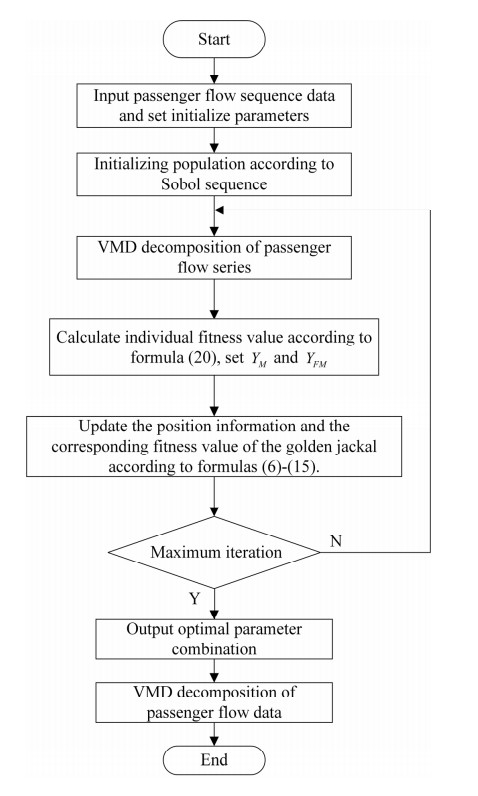 Start

Input passenger flow sequence data and set initialize parameters

Initializing population according to Sobol sequence

VMD decomposition of passenger flow series

Calculate individual fitness value according to formula (20), set $Y_M$ and $Y_{FM}$

Update the position information and the corresponding fitness value of the golden jackal according to formulas (6)-(15).

Maximum iteration

N

Y

Output optimal parameter combination

VMD decomposition of passenger flow data

End